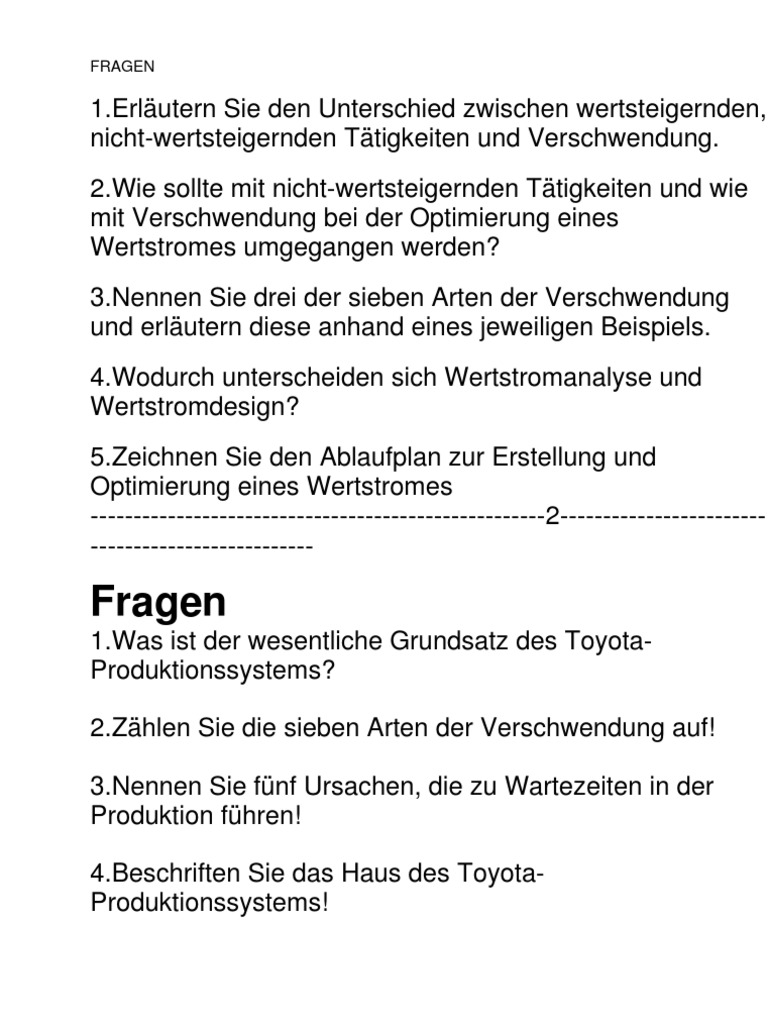 FRAGEN

1.Erläutern Sie den Unterschied zwischen wertsteigernden, nicht-wertsteigernden Tätigkeiten und Verschwendung.

2.Wie sollte mit nicht-wertsteigernden Tätigkeiten und wie mit Verschwendung bei der Optimierung eines Wertstromes umgegangen werden?

3.Nennen Sie drei der sieben Arten der Verschwendung und erläutern diese anhand eines jeweiligen Beispiels.

4.Wodurch unterscheiden sich Wertstromanalyse und Wertstromdesign?

5.Zeichnen Sie den Ablaufplan zur Erstellung und Optimierung eines Wertstromes
----------------------------------------------------2-------------------------------------------------

Fragen
1.Was ist der wesentliche Grundsatz des Toyota-Produktionssystems?

2.Zählen Sie die sieben Arten der Verschwendung auf!

3.Nennen Sie fünf Ursachen, die zu Wartezeiten in der Produktion führen!

4.Beschriften Sie das Haus des Toyota-Produktionssystems!